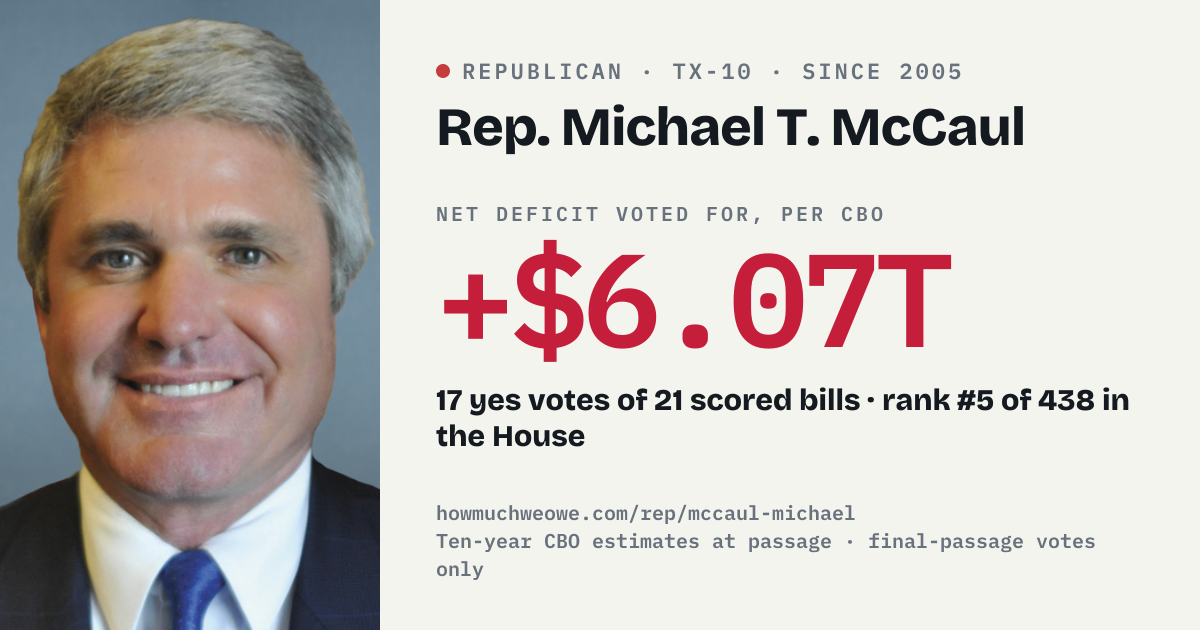 • REPUBLICAN · TX-10 · SINCE 2005

Rep. Michael T. McCaul

NET DEFICIT VOTED FOR, PER CBO

+$6.07T

17 yes votes of 21 scored bills · rank #5 of 438 in the House

howmuchweowe.com/rep/mccaul-michael
Ten-year CBO estimates at passage · final-passage votes only